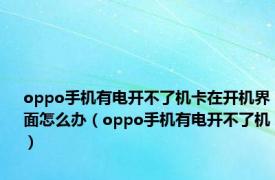 oppo手机有电开不了机卡在开机界面怎么办（oppo手机有电开不了机）